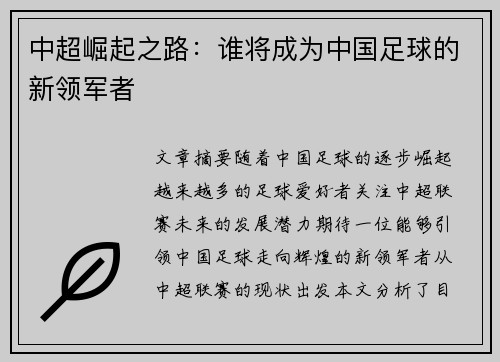 中超崛起之路：谁将成为中国足球的新领军者

文章摘要随着中国足球的逐步崛起越来越多的足球爱好者关注中超联赛未来的发展潜力期待一位能够引领中国足球走向辉煌的新领军者从中超联赛的现状出发本文分析了目